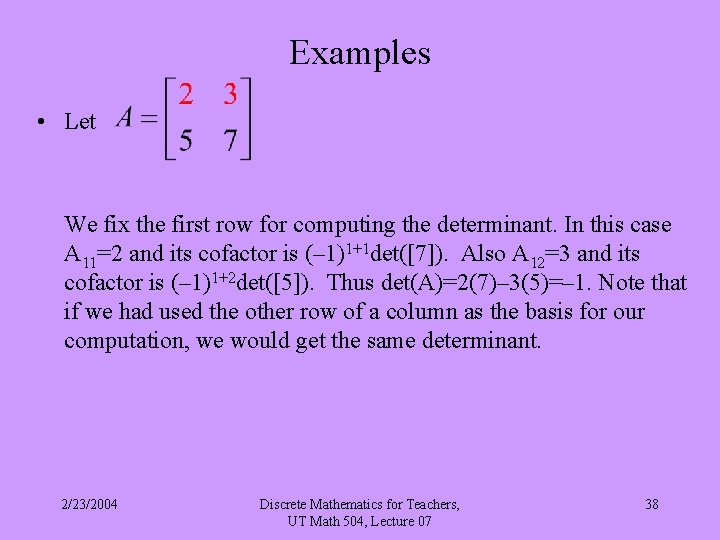 Examples

• Let $A = \begin{bmatrix} 2 & 3 \\ 5 & 7 \end{bmatrix}$

We fix the first row for computing the determinant. In this case $A_{11}$=2 and its cofactor is $(–1)^{1+1}$det([7]). Also $A_{12}$=3 and its cofactor is $(–1)^{1+2}$det([5]). Thus det(A)=2(7)–3(5)=–1. Note that if we had used the other row of a column as the basis for our computation, we would get the same determinant.

2/23/2004

Discrete Mathematics for Teachers, UT Math 504, Lecture 07

38